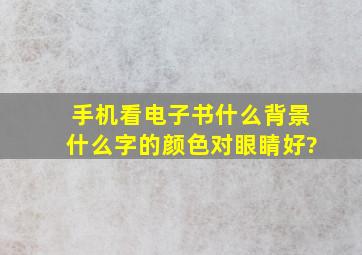 手机看电子书什么背景什么字的颜色对眼睛好?